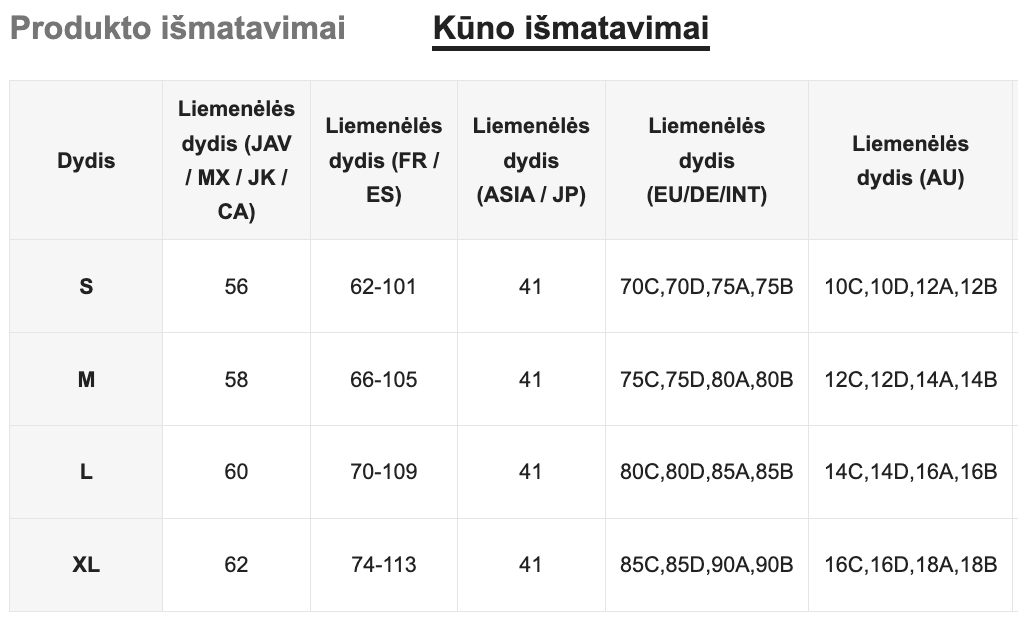 Produkto išmatavimai Kūno išmatavimai

| Dydis | Liemenėlės dydis (JAV / MX / JK / CA) | Liemenėlės dydis (FR / ES) | Liemenėlės dydis (ASIA / JP) | Liemenėlės dydis (EU/DE/INT) | Liemenėlės dydis (AU) |
|---|---|---|---|---|---|
| S | 56 | 62-101 | 41 | 70C,70D,75A,75B | 10C,10D,12A,12B |
| M | 58 | 66-105 | 41 | 75C,75D,80A,80B | 12C,12D,14A,14B |
| L | 60 | 70-109 | 41 | 80C,80D,85A,85B | 14C,14D,16A,16B |
| XL | 62 | 74-113 | 41 | 85C,85D,90A,90B | 16C,16D,18A,18B |